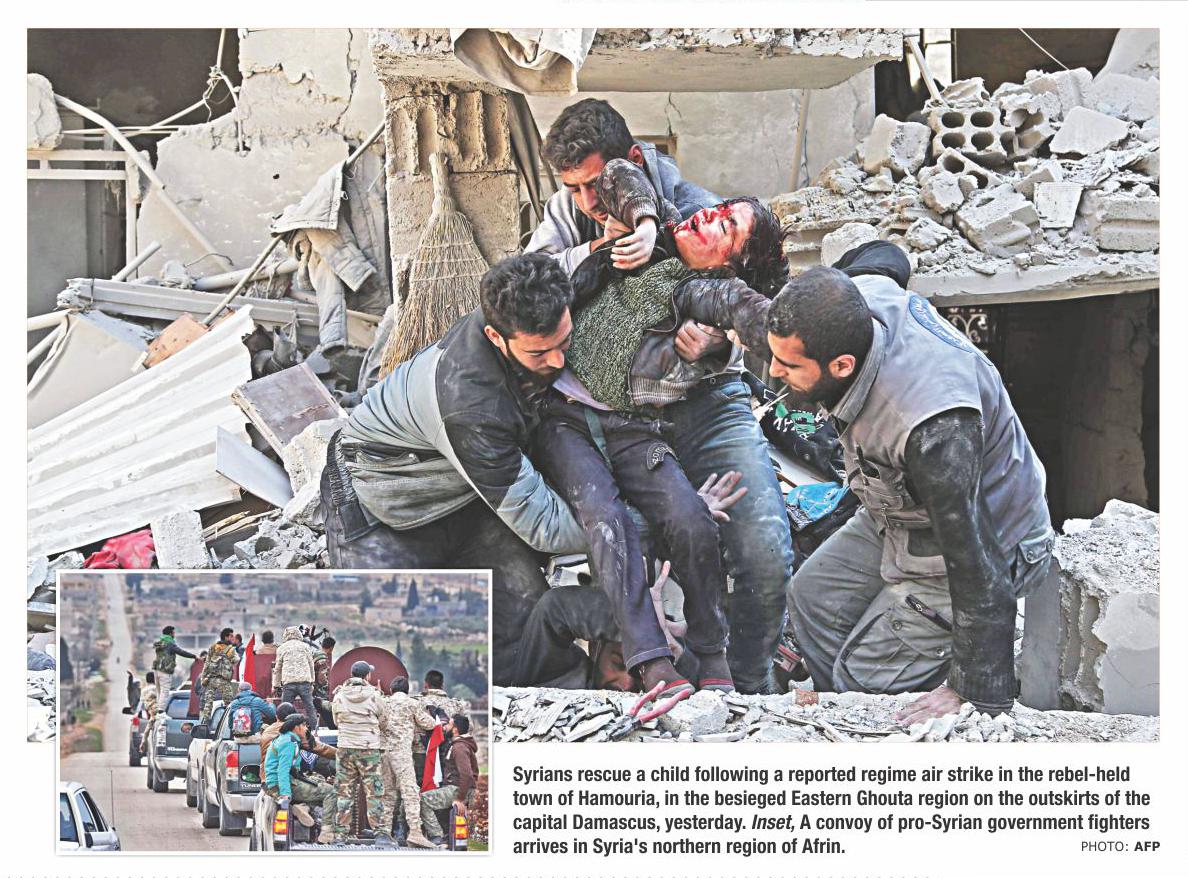 Syrians rescue a child following a reported regime air strike in the rebel-held town of Hamouria, in the besieged Eastern Ghouta region on the outskirts of the capital Damascus, yesterday. Inset, A convoy of pro-Syrian government fighters arrives in Syria's northern region of Afrin.

PHOTO: AFP